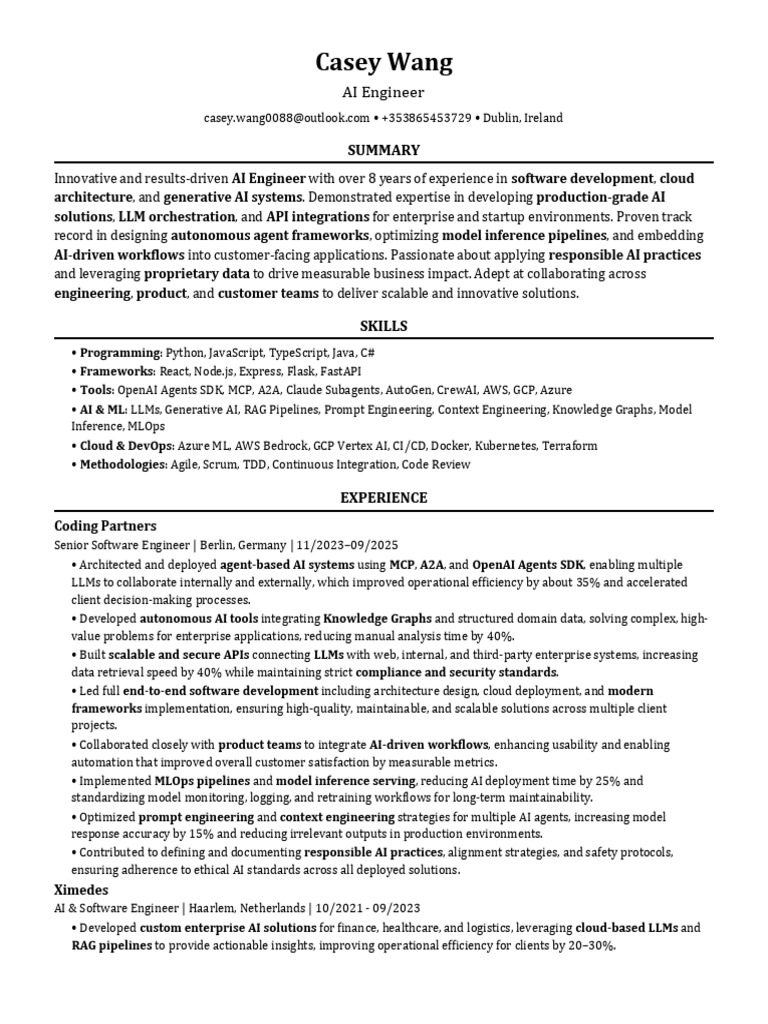 Casey Wang

AI Engineer

casey.wang0088@outlook.com • +353865453729 • Dublin, Ireland

SUMMARY

Innovative and results-driven AI Engineer with over 8 years of experience in software development, cloud architecture, and generative AI systems. Demonstrated expertise in developing production-grade AI solutions, LLM orchestration, and API integrations for enterprise and startup environments. Proven track record in designing autonomous agent frameworks, optimizing model inference pipelines, and embedding AI-driven workflows into customer-facing applications. Passionate about applying responsible AI practices and leveraging proprietary data to drive measurable business impact. Adept at collaborating across engineering, product, and customer teams to deliver scalable and innovative solutions.

SKILLS

• Programming: Python, JavaScript, TypeScript, Java, C#
• Frameworks: React, Node.js, Express, Flask, FastAPI
• Tools: OpenAI Agents SDK, MCP, A2A, Claude Subagents, AutoGen, CrewAI, AWS, GCP, Azure
• AI & ML: LLMs, Generative AI, RAG Pipelines, Prompt Engineering, Context Engineering, Knowledge Graphs, Model Inference, MLOps
• Cloud & DevOps: Azure ML, AWS Bedrock, GCP Vertex AI, CI/CD, Docker, Kubernetes, Terraform
• Methodologies: Agile, Scrum, TDD, Continuous Integration, Code Review

EXPERIENCE

Coding Partners
Senior Software Engineer | Berlin, Germany | 11/2023–09/2025
• Architected and deployed agent-based AI systems using MCP, A2A, and OpenAI Agents SDK, enabling multiple LLMs to collaborate internally and externally, which improved operational efficiency by about 35% and accelerated client decision-making processes.
• Developed autonomous AI tools integrating Knowledge Graphs and structured domain data, solving complex, high-value problems for enterprise applications, reducing manual analysis time by 40%.
• Built scalable and secure APIs connecting LLMs with web, internal, and third-party enterprise systems, increasing data retrieval speed by 40% while maintaining strict compliance and security standards.
• Led full end-to-end software development including architecture design, cloud deployment, and modern frameworks implementation, ensuring high-quality, maintainable, and scalable solutions across multiple client projects.
• Collaborated closely with product teams to integrate AI-driven workflows, enhancing usability and enabling automation that improved overall customer satisfaction by measurable metrics.
• Implemented MLOps pipelines and model inference serving, reducing AI deployment time by 25% and standardizing model monitoring, logging, and retraining workflows for long-term maintainability.
• Optimized prompt engineering and context engineering strategies for multiple AI agents, increasing model response accuracy by 15% and reducing irrelevant outputs in production environments.
• Contributed to defining and documenting responsible AI practices, alignment strategies, and safety protocols, ensuring adherence to ethical AI standards across all deployed solutions.

Ximedes
AI & Software Engineer | Haarlem, Netherlands | 10/2021 - 09/2023
• Developed custom enterprise AI solutions for finance, healthcare, and logistics, leveraging cloud-based LLMs and RAG pipelines to provide actionable insights, improving operational efficiency for clients by 20–30%.